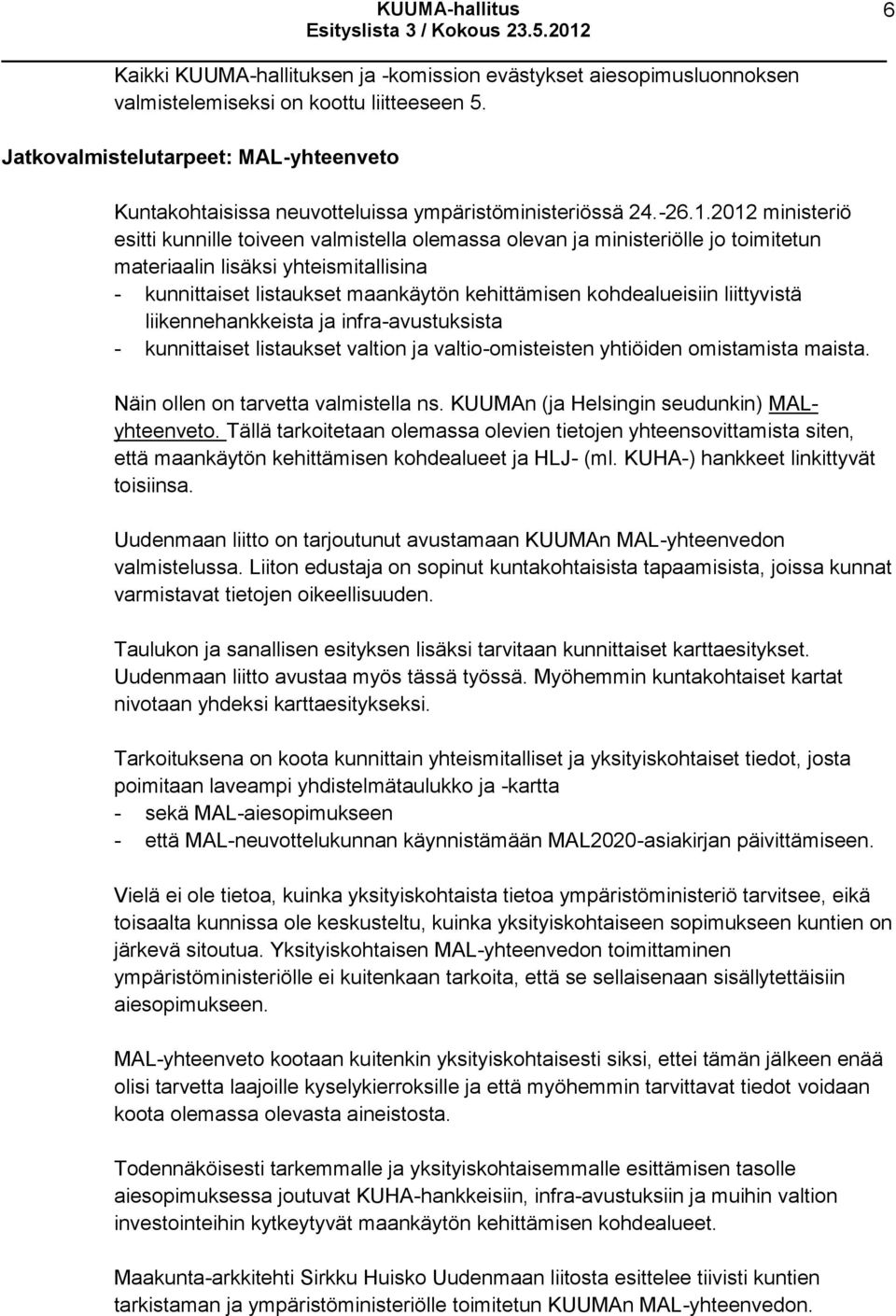 KUUMA-hallitus
Esityslista 3 / Kokous 23.5.2012

6

Kaikki KUUMA-hallituksen ja -komission evästykset aiesopimusluonnoksen valmistelemiseksi on koottu liitteeseen 5.

Jatkovalmistelutarpeet: MAL-yhteenveto

Kuntakohtaisissa neuvotteluissa ympäristöministeriössä 24.-26.1.2012 ministeriö esitti kunnille toiveen valmistella olemassa olevan ja ministeriölle jo toimitetun materiaalin lisäksi yhteismitallisina
- kunnittaiset listaukset maankäytön kehittämisen kohdealueisiin liittyvistä liikennehankkeista ja infra-avustuksista
- kunnittaiset listaukset valtion ja valtio-omisteisten yhtiöiden omistamista maista.

Näin ollen on tarvetta valmistella ns. KUUMAn (ja Helsingin seudunkin) MAL-yhteenveto. Tällä tarkoitetaan olemassa olevien tietojen yhteensovittamista siten, että maankäytön kehittämisen kohdealueet ja HLJ- (ml. KUHA-) hankkeet linkittyvät toisiinsa.

Uudenmaan liitto on tarjoutunut avustamaan KUUMAn MAL-yhteenvedon valmistelussa. Liiton edustaja on sopinut kuntakohtaisista tapaamisista, joissa kunnat varmistavat tietojen oikeellisuuden.

Taulukon ja sanallisen esityksen lisäksi tarvitaan kunnittaiset karttaesitykset. Uudenmaan liitto avustaa myös tässä työssä. Myöhemmin kuntakohtaiset kartat nivotaan yhdeksi karttaesitykseksi.

Tarkoituksena on koota kunnittain yhteismitalliset ja yksityiskohtaiset tiedot, josta poimitaan laveampi yhdistelmätaulukko ja -kartta
- sekä MAL-aiesopimukseen
- että MAL-neuvottelukunnan käynnistämään MAL2020-asiakirjan päivittämiseen.

Vielä ei ole tietoa, kuinka yksityiskohtaista tietoa ympäristöministeriö tarvitsee, eikä toisaalta kunnissa ole keskusteltu, kuinka yksityiskohtaiseen sopimukseen kuntien on järkevä sitoutua. Yksityiskohtaisen MAL-yhteenvedon toimittaminen ympäristöministeriölle ei kuitenkaan tarkoita, että se sellaisenaan sisällytettäisiin aiesopimukseen.

MAL-yhteenveto kootaan kuitenkin yksityiskohtaisesti siksi, ettei tämän jälkeen enää olisi tarvetta laajoille kyselykierroksille ja että myöhemmin tarvittavat tiedot voidaan koota olemassa olevasta aineistosta.

Todennäköisesti tarkemmalle ja yksityiskohtaisemmalle esittämisen tasolle aiesopimuksessa joutuvat KUHA-hankkeisiin, infra-avustuksiin ja muihin valtion investointeihin kytkeytyvät maankäytön kehittämisen kohdealueet.

Maakunta-arkkitehti Sirkku Huisko Uudenmaan liitosta esittelee tiivisti kuntien tarkistaman ja ympäristöministeriölle toimitetun KUUMAn MAL-yhteenvedon.